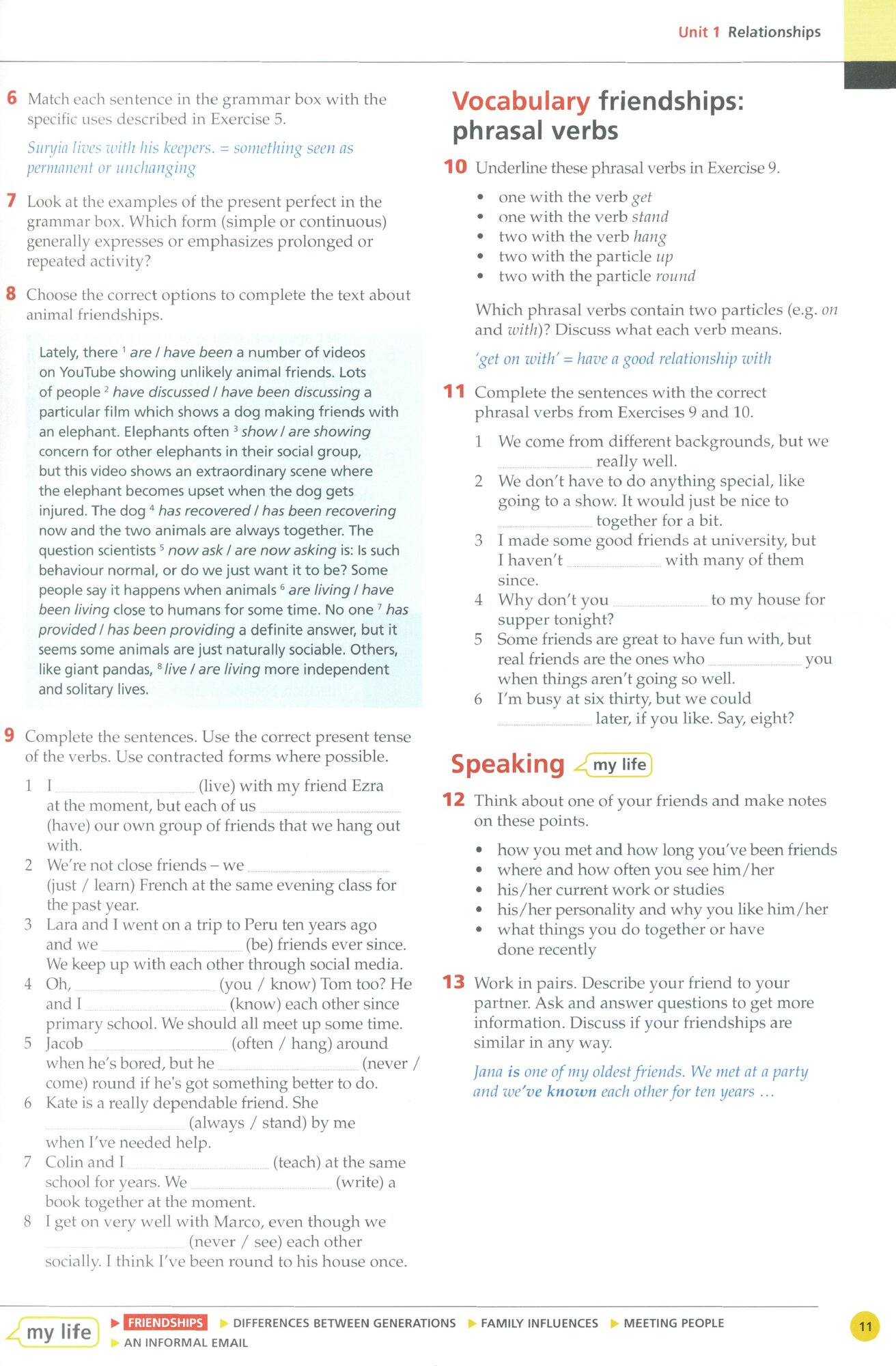 Unit 1 Relationships

6 Match each sentence in the grammar box with the specific uses described in Exercise 5.

Suryia lives with his keepers. = something seen as permanent or unchanging

7 Look at the examples of the present perfect in the grammar box. Which form (simple or continuous) generally expresses or emphasizes prolonged or repeated activity?

8 Choose the correct options to complete the text about animal friendships.

Lately, there $^1$ are / have been a number of videos on YouTube showing unlikely animal friends. Lots of people $^2$ have discussed / have been discussing a particular film which shows a dog making friends with an elephant. Elephants often $^3$ show / are showing concern for other elephants in their social group, but this video shows an extraordinary scene where the elephant becomes upset when the dog gets injured. The dog $^4$ has recovered / has been recovering now and the two animals are always together. The question scientists $^5$ now ask / are now asking is: Is such behaviour normal, or do we just want it to be? Some people say it happens when animals $^6$ are living / have been living close to humans for some time. No one $^7$ has provided / has been providing a definite answer, but it seems some animals are just naturally sociable. Others, like giant pandas, $^8$ live / are living more independent and solitary lives.

9 Complete the sentences. Use the correct present tense of the verbs. Use contracted forms where possible.

1 I ________ (live) with my friend Ezra at the moment, but each of us ________ (have) our own group of friends that we hang out with.
2 We're not close friends – we ________ (just / learn) French at the same evening class for the past year.
3 Lara and I went on a trip to Peru ten years ago and we ________ (be) friends ever since. We keep up with each other through social media.
4 Oh, ________ (you / know) Tom too? He and I ________ (know) each other since primary school. We should all meet up some time.
5 Jacob ________ (often / hang) around when he's bored, but he ________ (never / come) round if he's got something better to do.
6 Kate is a really dependable friend. She ________ (always / stand) by me when I've needed help.
7 Colin and I ________ (teach) at the same school for years. We ________ (write) a book together at the moment.
8 I get on very well with Marco, even though we ________ (never / see) each other socially. I think I've been round to his house once.

Vocabulary friendships: phrasal verbs

10 Underline these phrasal verbs in Exercise 9.

• one with the verb get
• one with the verb stand
• two with the verb hang
• two with the particle up
• two with the particle round

Which phrasal verbs contain two particles (e.g. on and with)? Discuss what each verb means.

'get on with' = have a good relationship with

11 Complete the sentences with the correct phrasal verbs from Exercises 9 and 10.

1 We come from different backgrounds, but we ________ really well.
2 We don't have to do anything special, like going to a show. It would just be nice to ________ together for a bit.
3 I made some good friends at university, but I haven't ________ with many of them since.
4 Why don't you ________ to my house for supper tonight?
5 Some friends are great to have fun with, but real friends are the ones who ________ you when things aren't going so well.
6 I'm busy at six thirty, but we could ________ later, if you like. Say, eight?

Speaking my life

12 Think about one of your friends and make notes on these points.

• how you met and how long you've been friends
• where and how often you see him/her
• his/her current work or studies
• his/her personality and why you like him/her
• what things you do together or have done recently

13 Work in pairs. Describe your friend to your partner. Ask and answer questions to get more information. Discuss if your friendships are similar in any way.

Jana is one of my oldest friends. We met at a party and we've known each other for ten years ...

my life ▶ FRIENDSHIPS ▶ DIFFERENCES BETWEEN GENERATIONS ▶ FAMILY INFLUENCES ▶ MEETING PEOPLE ▶ AN INFORMAL EMAIL

11